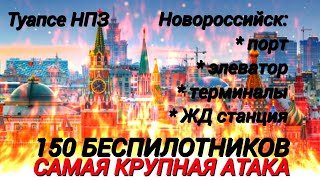 Туапсе НПЗ

Новороссийск:
* порт
* элеватор
* терминалы
* ЖД станция

150 БЕСПИЛОТНИКОВ
САМАЯ КРУПНАЯ АТАКА